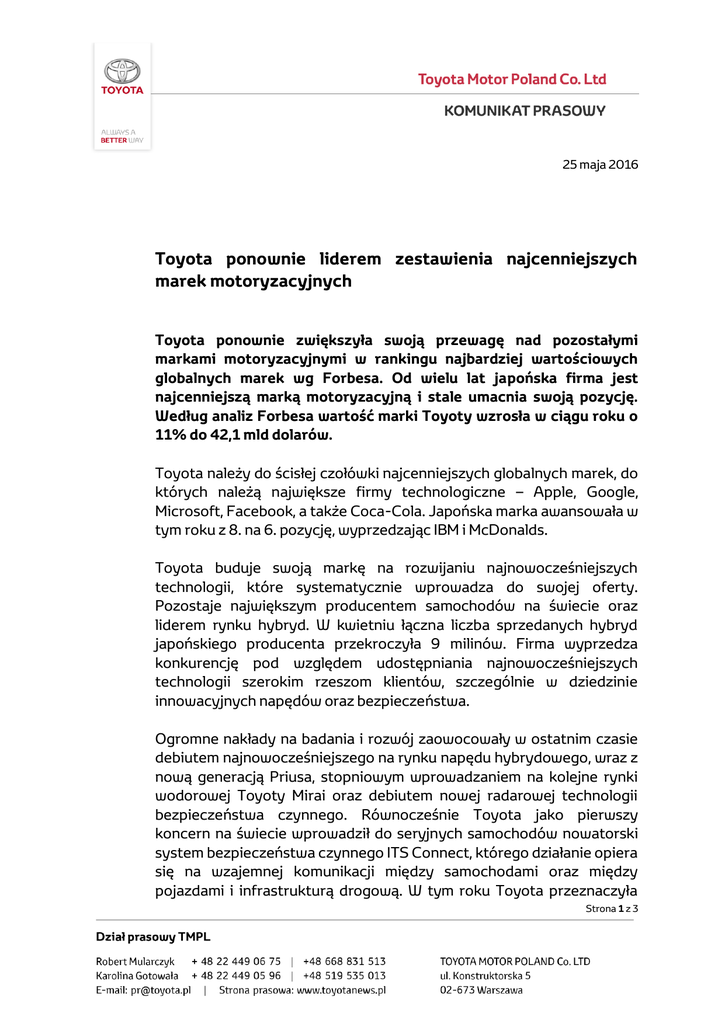 TOYOTA

ALWAYS A BETTER WAY

Toyota Motor Poland Co. Ltd

KOMUNIKAT PRASOWY

25 maja 2016

Toyota ponownie liderem zestawienia najcenniejszych marek motoryzacyjnych

Toyota ponownie zwiększyła swoją przewagę nad pozostałymi markami motoryzacyjnymi w rankingu najbardziej wartościowych globalnych marek wg Forbesa. Od wielu lat japońska firma jest najcenniejszą marką motoryzacyjną i stale umacnia swoją pozycję. Według analiz Forbesa wartość marki Toyoty wzrosła w ciągu roku o 11% do 42,1 mld dolarów.

Toyota należy do ścisłej czołówki najcenniejszych globalnych marek, do których należą największe firmy technologiczne – Apple, Google, Microsoft, Facebook, a także Coca-Cola. Japońska marka awansowała w tym roku z 8. na 6. pozycję, wyprzedzając IBM i McDonalds.

Toyota buduje swoją markę na rozwijaniu najnowocześniejszych technologii, które systematycznie wprowadza do swojej oferty. Pozostaje największym producentem samochodów na świecie oraz liderem rynku hybryd. W kwietniu łączna liczba sprzedanych hybryd japońskiego producenta przekroczyła 9 milinów. Firma wyprzedza konkurencję pod względem udostępniania najnowocześniejszych technologii szerokim rzeszom klientów, szczególnie w dziedzinie innowacyjnych napędów oraz bezpieczeństwa.

Ogromne nakłady na badania i rozwój zaowocowały w ostatnim czasie debiutem najnowocześniejszego na rynku napędu hybrydowego, wraz z nową generacją Priusa, stopniowym wprowadzaniem na kolejne rynki wodorowej Toyoty Mirai oraz debiutem nowej radarowej technologii bezpieczeństwa czynnego. Równocześnie Toyota jako pierwszy koncern na świecie wprowadził do seryjnych samochodów nowatorski system bezpieczeństwa czynnego ITS Connect, którego działanie opiera się na wzajemnej komunikacji między samochodami oraz między pojazdami i infrastrukturą drogową. W tym roku Toyota przeznaczyła

Strona 1 z 3

Dział prasowy TMPL

Robert Mularczyk + 48 22 449 06 75 | +48 668 831 513
Karolina Gotowała + 48 22 449 05 96 | +48 519 535 013
E-mail: pr@toyota.pl | Strona prasowa: www.toyotanews.pl

TOYOTA MOTOR POLAND Co. LTD
ul. Konstruktorska 5
02-673 Warszawa